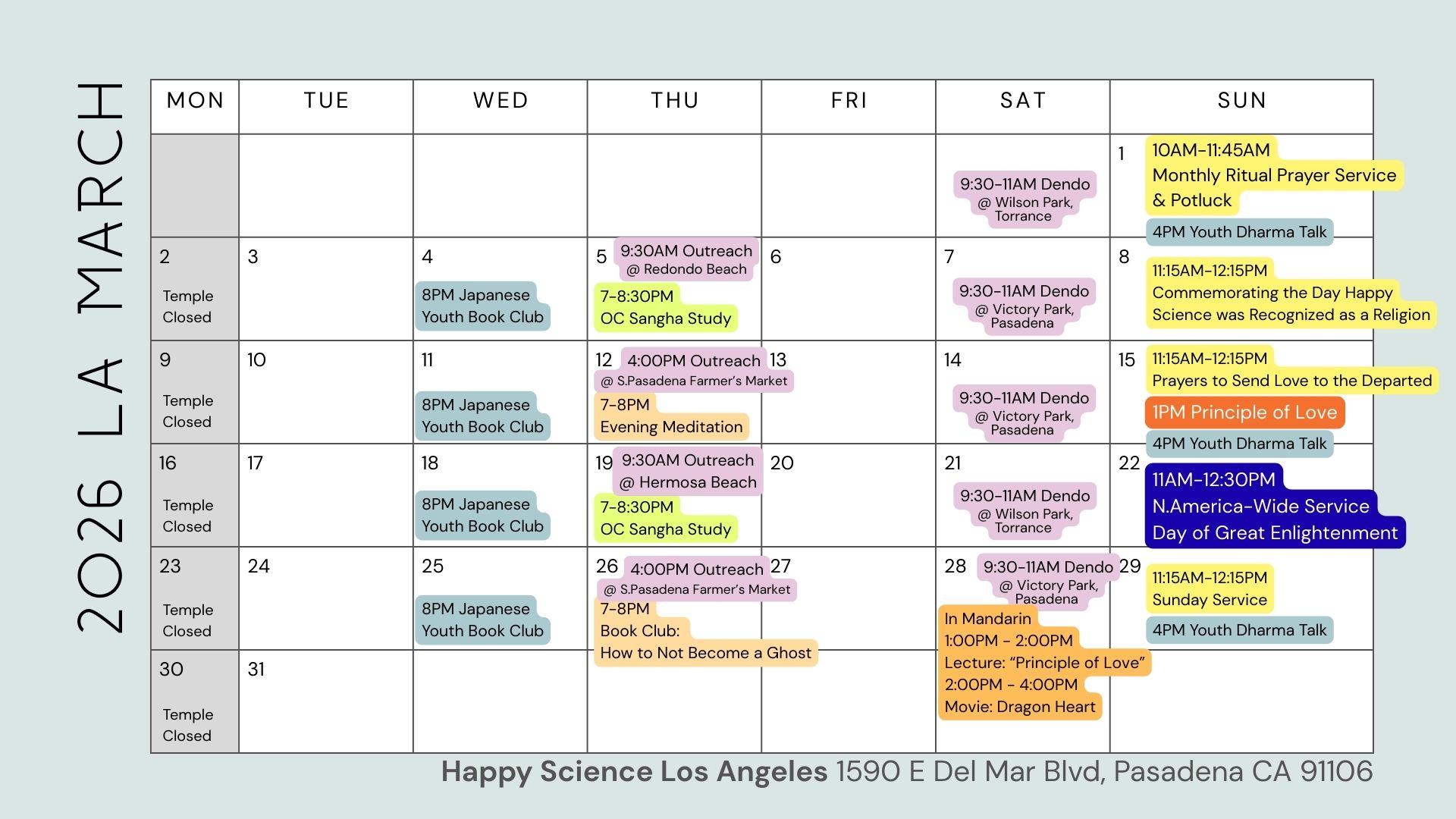 2026 LA MARCH

| MON | TUE | WED | THU | FRI | SAT | SUN |
|---|---|---|---|---|---|---|
| | | | | | 9:30-11AM Dendo @ Wilson Park, Torrance | 1 10AM-11:45AM Monthly Ritual Prayer Service & Potluck 4PM Youth Dharma Talk |
| 2 Temple Closed | 3 | 4 8PM Japanese Youth Book Club | 5 9:30AM Outreach @ Redondo Beach 7-8:30PM OC Sangha Study | 6 | 7 9:30-11AM Dendo @ Victory Park, Pasadena | 8 11:15AM-12:15PM Commemorating the Day Happy Science was Recognized as a Religion |
| 9 Temple Closed | 10 | 11 8PM Japanese Youth Book Club | 12 4:00PM Outreach @ S.Pasadena Farmer's Market 7-8PM Evening Meditation | 13 | 14 9:30-11AM Dendo @ Victory Park, Pasadena | 15 11:15AM-12:15PM Prayers to Send Love to the Departed 1PM Principle of Love 4PM Youth Dharma Talk |
| 16 Temple Closed | 17 | 18 8PM Japanese Youth Book Club | 19 9:30AM Outreach @ Hermosa Beach 7-8:30PM OC Sangha Study | 20 | 21 9:30-11AM Dendo @ Wilson Park, Torrance | 22 11AM-12:30PM N.America-Wide Service Day of Great Enlightenment |
| 23 Temple Closed | 24 | 25 8PM Japanese Youth Book Club | 26 4:00PM Outreach @ S.Pasadena Farmer's Market 7-8PM Book Club: How to Not Become a Ghost | 27 | 28 9:30-11AM Dendo @ Victory Park, Pasadena In Mandarin 1:00PM - 2:00PM Lecture: "Principle of Love" 2:00PM - 4:00PM Movie: Dragon Heart | 29 11:15AM-12:15PM Sunday Service 4PM Youth Dharma Talk |
| 30 Temple Closed | 31 | | | | | |

Happy Science Los Angeles 1590 E Del Mar Blvd, Pasadena CA 91106